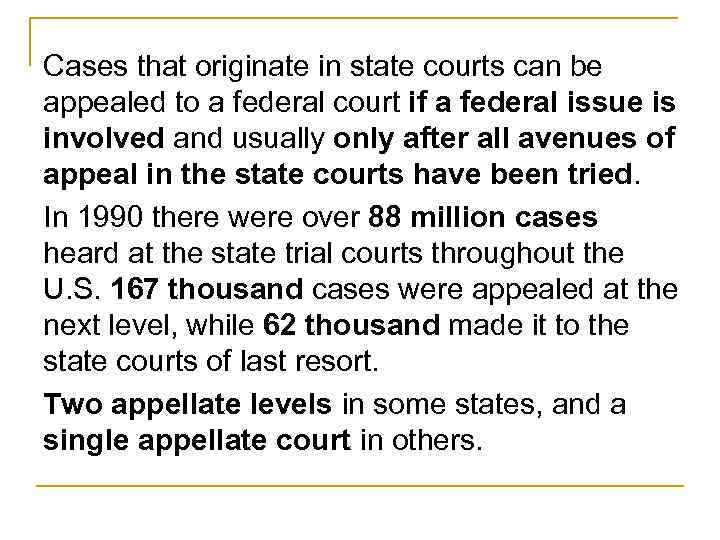 Cases that originate in state courts can be appealed to a federal court if a federal issue is involved and usually only after all avenues of appeal in the state courts have been tried.

In 1990 there were over 88 million cases heard at the state trial courts throughout the U.S. 167 thousand cases were appealed at the next level, while 62 thousand made it to the state courts of last resort.

Two appellate levels in some states, and a single appellate court in others.